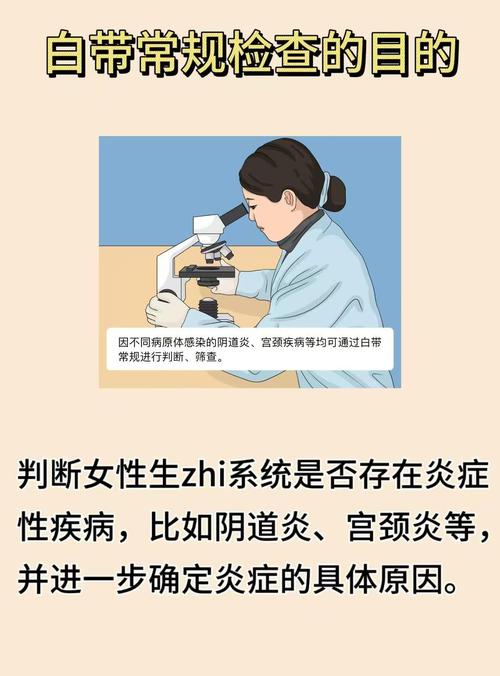 白带常规检查的目的

因不同病原体感染的阴道炎、宫颈疾病等均可通过白带常规进行判断、筛查。

判断女性生zhi系统是否存在炎症性疾病，比如阴道炎、宫颈炎等，并进一步确定炎症的具体原因。